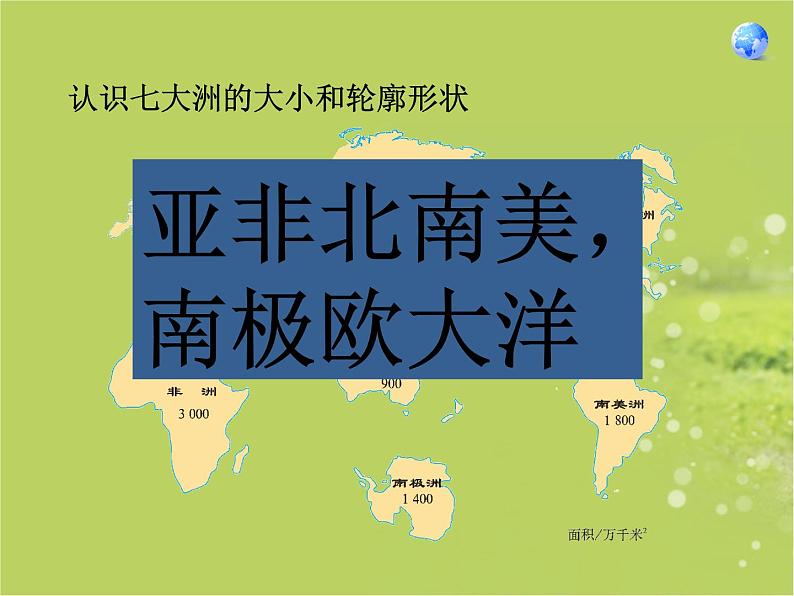 认识七大洲的大小和轮廓形状

亚非北南美，
南极欧大洋

洲

900

非　洲
3 000

南美洲
1 800

南极洲
1 400

面积/万千米$^2$